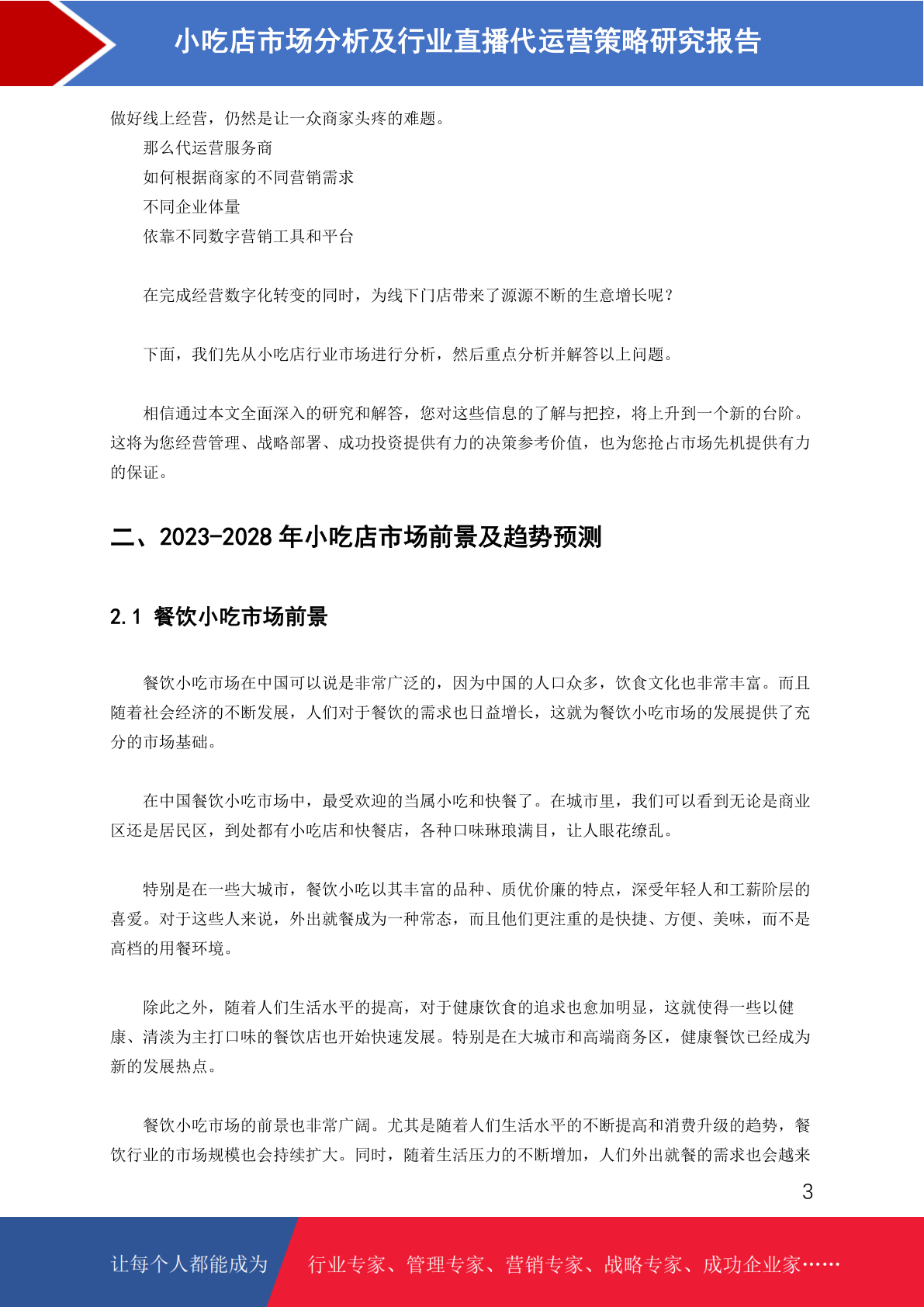 小吃店市场分析及行业直播代运营策略研究报告

做好线上经营，仍然是让一众商家头疼的难题。

那么代运营服务商

如何根据商家的不同营销需求

不同企业体量

依靠不同数字营销工具和平台

在完成经营数字化转变的同时，为线下门店带来了源源不断的生意增长呢？

下面，我们先从小吃店行业市场进行分析，然后重点分析并解答以上问题。

相信通过本文全面深入的研究和解答，您对这些信息的了解与把控，将上升到一个新的台阶。这将为您经营管理、战略部署、成功投资提供有力的决策参考价值，也为您抢占市场先机提供有力的保证。

二、2023-2028 年小吃店市场前景及趋势预测

2.1 餐饮小吃市场前景

餐饮小吃市场在中国可以说是非常广泛的，因为中国的人口众多，饮食文化也非常丰富。而且随着社会经济的不断发展，人们对于餐饮的需求也日益增长，这就为餐饮小吃市场的发展提供了充分的市场基础。

在中国餐饮小吃市场中，最受欢迎的当属小吃和快餐了。在城市里，我们可以看到无论是商业区还是居民区，到处都有小吃店和快餐店，各种口味琳琅满目，让人眼花缭乱。

特别是在一些大城市，餐饮小吃以其丰富的品种、质优价廉的特点，深受年轻人和工薪阶层的喜爱。对于这些人来说，外出就餐成为一种常态，而且他们更注重的是快捷、方便、美味，而不是高档的用餐环境。

除此之外，随着人们生活水平的提高，对于健康饮食的追求也愈加明显，这就使得一些以健康、清淡为主打口味的餐饮店也开始快速发展。特别是在大城市和高端商务区，健康餐饮已经成为新的发展热点。

餐饮小吃市场的前景也非常广阔。尤其是随着人们生活水平的不断提高和消费升级的趋势，餐饮行业的市场规模也会持续扩大。同时，随着生活压力的不断增加，人们外出就餐的需求也会越来

3

让每个人都能成为 行业专家、管理专家、营销专家、战略专家、成功企业家……